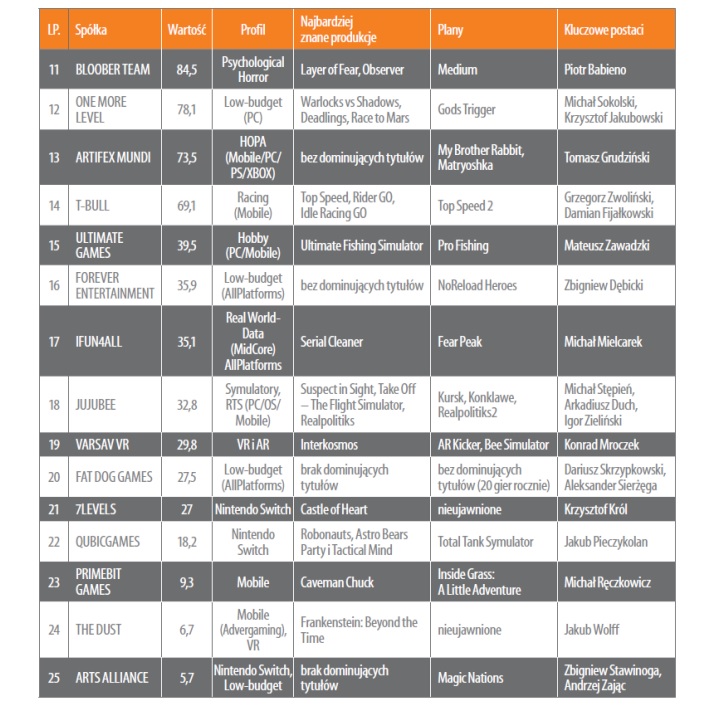 | LP. | Spółka | Wartość | Profil | Najbardziej znane produkcje | Plany | Kluczowe postaci |
|---|---|---|---|---|---|---|
| 11 | BLOOBER TEAM | 84,5 | Psychological Horror | Layer of Fear, Observer | Medium | Piotr Babieno |
| 12 | ONE MORE LEVEL | 78,1 | Low-budget (PC) | Warlocks vs Shadows, Deadlings, Race to Mars | Gods Trigger | Michał Sokolski, Krzysztof Jakubowski |
| 13 | ARTIFEX MUNDI | 73,5 | HOPA (Mobile/PC/PS/XBOX) | bez dominujących tytułów | My Brother Rabbit, Matryoshka | Tomasz Grudziński |
| 14 | T-BULL | 69,1 | Racing (Mobile) | Top Speed, Rider GO, Idle Racing GO | Top Speed 2 | Grzegorz Zwoliński, Damian Fijałkowski |
| 15 | ULTIMATE GAMES | 39,5 | Hobby (PC/Mobile) | Ultimate Fishing Simulator | Pro Fishing | Mateusz Zawadzki |
| 16 | FOREVER ENTERTAINMENT | 35,9 | Low-budget (AllPlatforms) | bez dominujących tytułów | NoReload Heroes | Zbigniew Dębicki |
| 17 | IFUN4ALL | 35,1 | Real World-Data (MidCore) AllPlatforms | Serial Cleaner | Fear Peak | Michał Mielcarek |
| 18 | JUJUBEE | 32,8 | Symulatory, RTS (PC/OS/Mobile) | Suspect in Sight, Take Off – The Flight Simulator, Realpolitiks | Kursk, Konklawe, Realpolitiks2 | Michał Stępień, Arkadiusz Duch, Igor Zieliński |
| 19 | VARSAV VR | 29,8 | VR i AR | Interkosmos | AR Kicker, Bee Simulator | Konrad Mroczek |
| 20 | FAT DOG GAMES | 27,5 | Low-budget (AllPlatforms) | brak dominujących tytułów | bez dominujących tytułów (20 gier rocznie) | Dariusz Skrzypkowski, Aleksander Sierżęga |
| 21 | 7LEVELS | 27 | Nintendo Switch | Castle of Heart | nieujawnione | Krzysztof Król |
| 22 | QUBICGAMES | 18,2 | Nintendo Switch | Robonauts, Astro Bears Party i Tactical Mind | Total Tank Symulator | Jakub Pieczykolan |
| 23 | PRIMEBIT GAMES | 9,3 | Mobile | Caveman Chuck | Inside Grass: A Little Adventure | Michał Ręczkowicz |
| 24 | THE DUST | 6,7 | Mobile (Advergaming), VR | Frankenstein: Beyond the Time | nieujawnione | Jakub Wolff |
| 25 | ARTS ALLIANCE | 5,7 | Nintendo Switch, Low-budget | brak dominujących tytułów | Magic Nations | Zbigniew Stawinoga, Andrzej Zając |